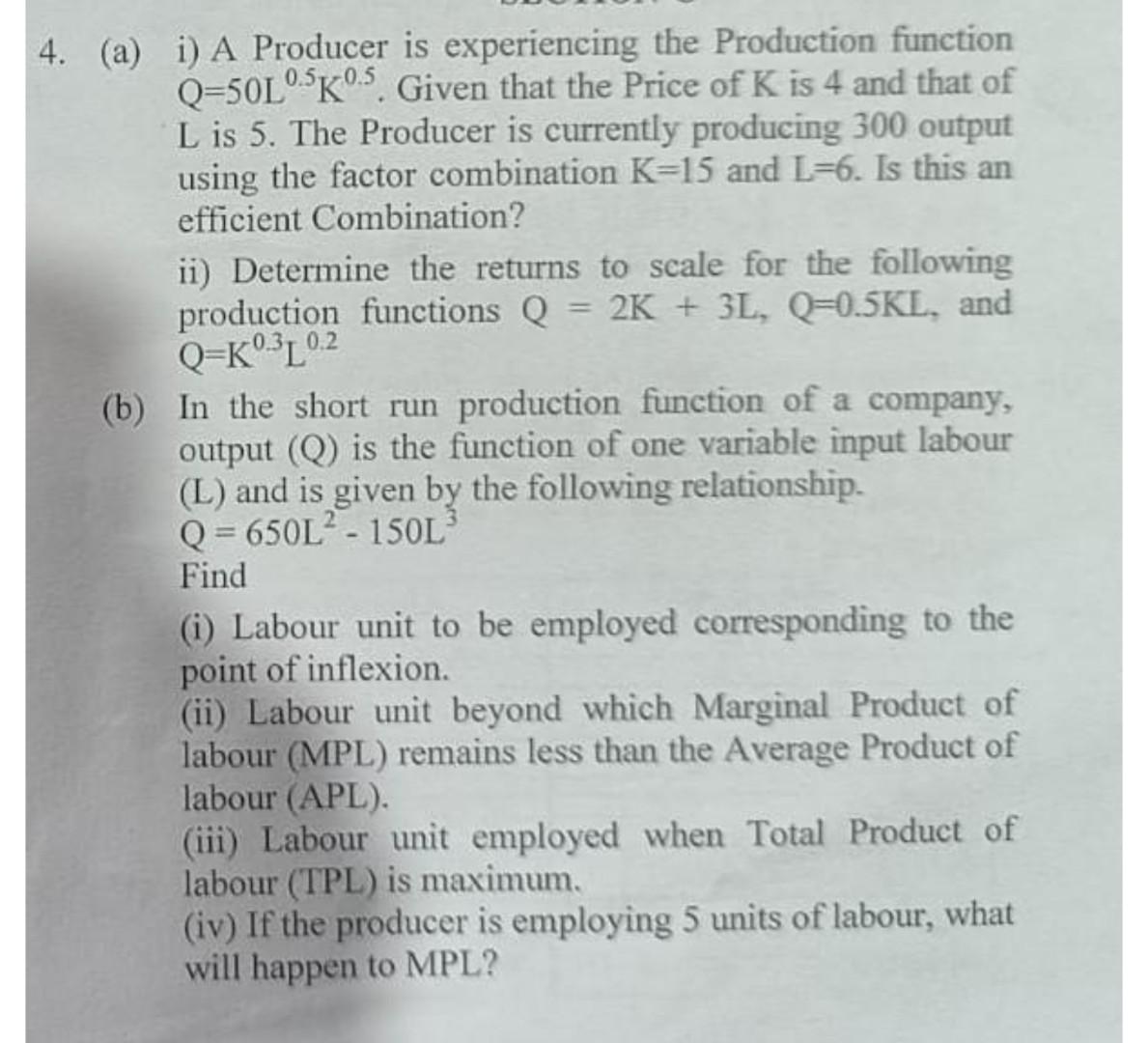 4. (a) i) A Producer is experiencing the Production function $Q=50L^{0.5}K^{0.5}$. Given that the Price of K is 4 and that of L is 5. The Producer is currently producing 300 output using the factor combination K=15 and L=6. Is this an efficient Combination?

ii) Determine the returns to scale for the following production functions $Q = 2K + 3L$, $Q=0.5KL$, and $Q=K^{0.3}L^{0.2}$

(b) In the short run production function of a company, output (Q) is the function of one variable input labour (L) and is given by the following relationship.
$Q = 650L^2 - 150L^3$
Find

(i) Labour unit to be employed corresponding to the point of inflexion.
(ii) Labour unit beyond which Marginal Product of labour (MPL) remains less than the Average Product of labour (APL).
(iii) Labour unit employed when Total Product of labour (TPL) is maximum.
(iv) If the producer is employing 5 units of labour, what will happen to MPL?